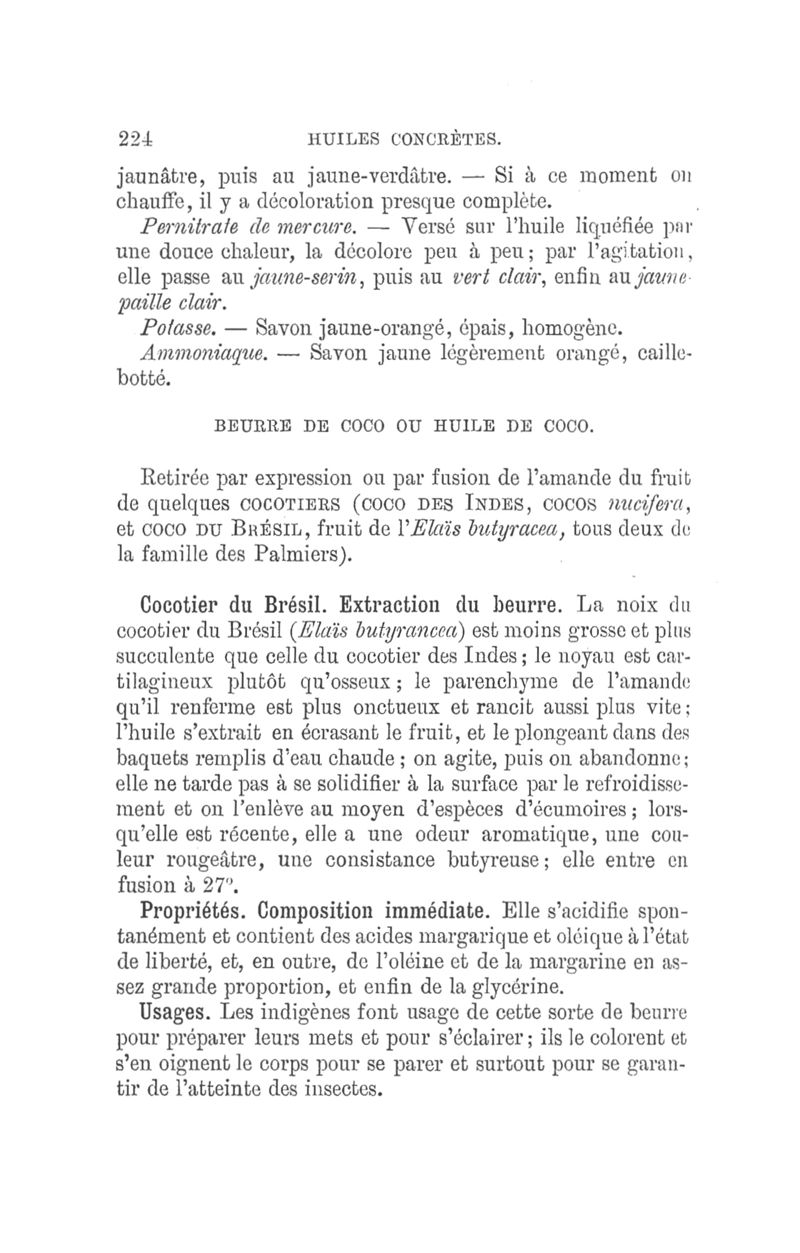 224 HUILES CONCRÈTES.

jaunâtre, puis au jaune-verdâtre. — Si à ce moment on chauffe, il y a décoloration presque complète.

Pernitrate de mercure. — Versé sur l'huile liquéfiée par une douce chaleur, la décolore peu à peu; par l'agitation, elle passe au jaune-serin, puis au vert clair, enfin au jaune-paille clair.

Potasse. — Savon jaune-orangé, épais, homogène.

Ammoniaque. — Savon jaune légèrement orangé, caillebotté.

BEURRE DE COCO OU HUILE DE COCO.

Retirée par expression ou par fusion de l'amande du fruit de quelques COCOTIERS (COCO DES INDES, COCOS nucifera, et COCO DU BRÉSIL, fruit de l'Elaïs butyracea, tous deux de la famille des Palmiers).

Cocotier du Brésil. Extraction du beurre. La noix du cocotier du Brésil (Elaïs butyrancea) est moins grosse et plus succulente que celle du cocotier des Indes; le noyau est cartilagineux plutôt qu'osseux; le parenchyme de l'amande qu'il renferme est plus onctueux et rancit aussi plus vite; l'huile s'extrait en écrasant le fruit, et le plongeant dans des baquets remplis d'eau chaude; on agite, puis on abandonne; elle ne tarde pas à se solidifier à la surface par le refroidissement et on l'enlève au moyen d'espèces d'écumoires; lorsqu'elle est récente, elle a une odeur aromatique, une couleur rougeâtre, une consistance butyreuse; elle entre en fusion à 27°.

Propriétés. Composition immédiate. Elle s'acidifie spontanément et contient des acides margarique et oléique à l'état de liberté, et, en outre, de l'oléine et de la margarine en assez grande proportion, et enfin de la glycérine.

Usages. Les indigènes font usage de cette sorte de beurre pour préparer leurs mets et pour s'éclairer; ils le colorent et s'en oignent le corps pour se parer et surtout pour se garantir de l'atteinte des insectes.